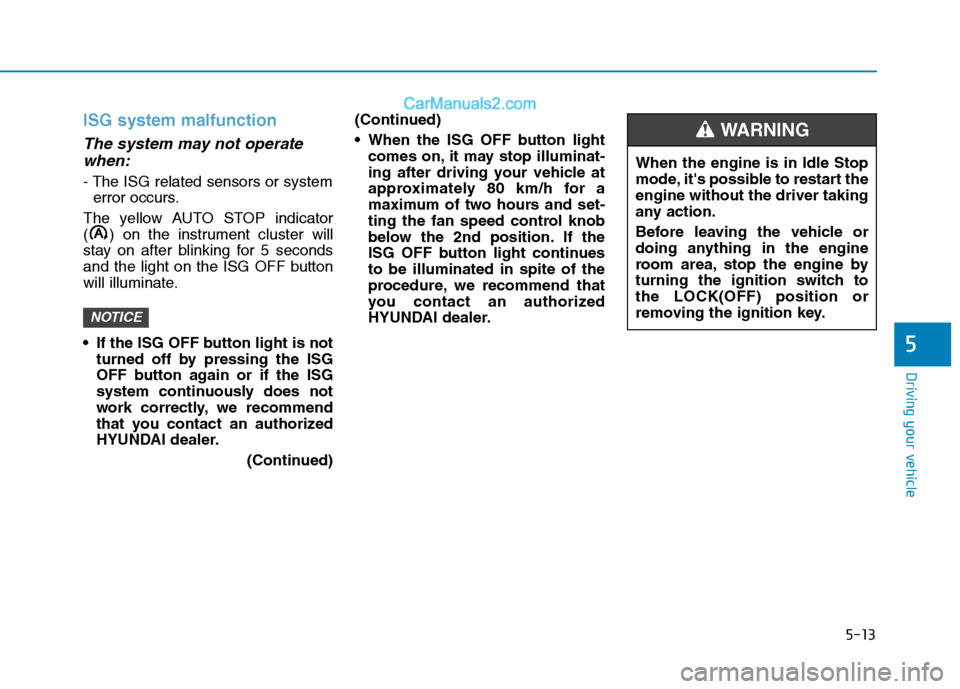 CarManuals2.com

ISG system malfunction

The system may not operate when:

- The ISG related sensors or system error occurs.

The yellow AUTO STOP indicator (A) on the instrument cluster will stay on after blinking for 5 seconds and the light on the ISG OFF button will illuminate.

NOTICE

• If the ISG OFF button light is not turned off by pressing the ISG OFF button again or if the ISG system continuously does not work correctly, we recommend that you contact an authorized HYUNDAI dealer.

(Continued)

(Continued)

• When the ISG OFF button light comes on, it may stop illuminating after driving your vehicle at approximately 80 km/h for a maximum of two hours and setting the fan speed control knob below the 2nd position. If the ISG OFF button light continues to be illuminated in spite of the procedure, we recommend that you contact an authorized HYUNDAI dealer.

WARNING

When the engine is in Idle Stop mode, it's possible to restart the engine without the driver taking any action.

Before leaving the vehicle or doing anything in the engine room area, stop the engine by turning the ignition switch to the LOCK(OFF) position or removing the ignition key.

5

Driving your vehicle

5-13

carmanualsonline.info